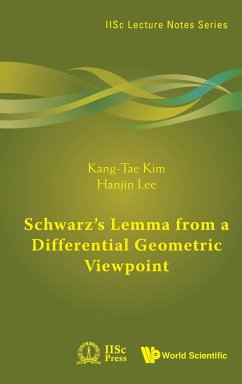 IISc Lecture Notes Series

Kang-Tae Kim
Hanjin Lee

Schwarz's Lemma from a Differential Geometric Viewpoint

IISc Press

World Scientific